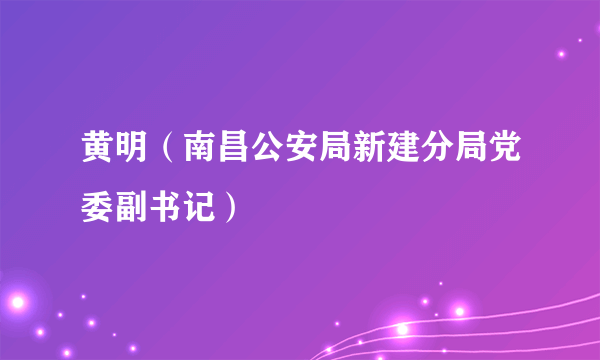 黄明（南昌公安局新建分局党委副书记）